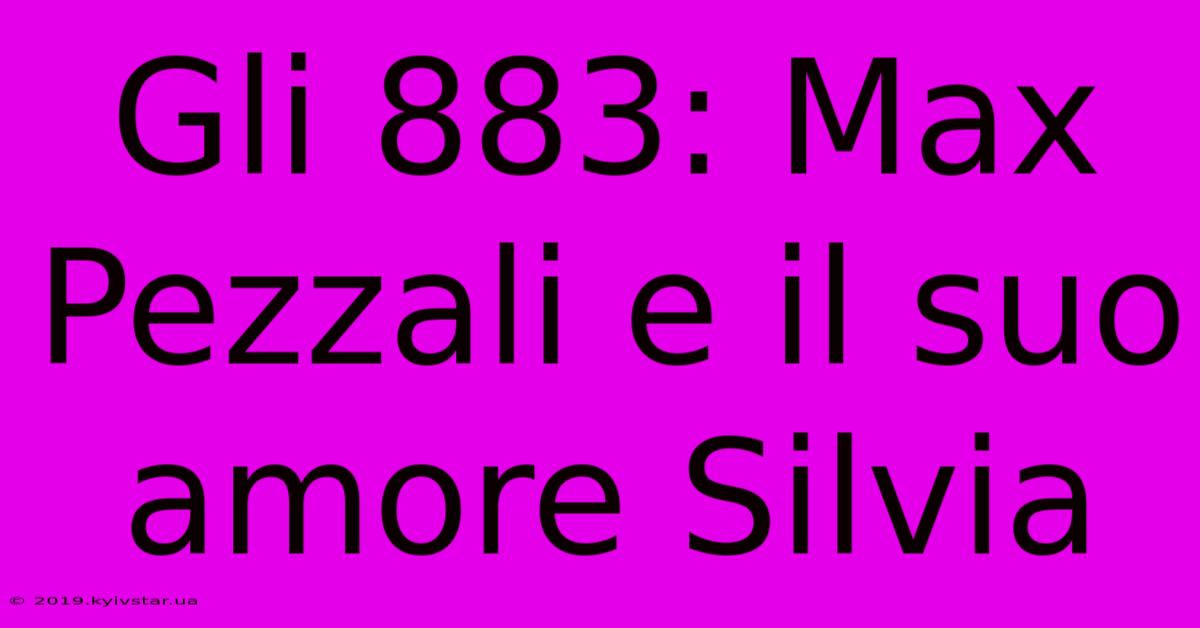 Gli 883: Max Pezzali e il suo amore Silvia

© 2019.kyivstar.ua